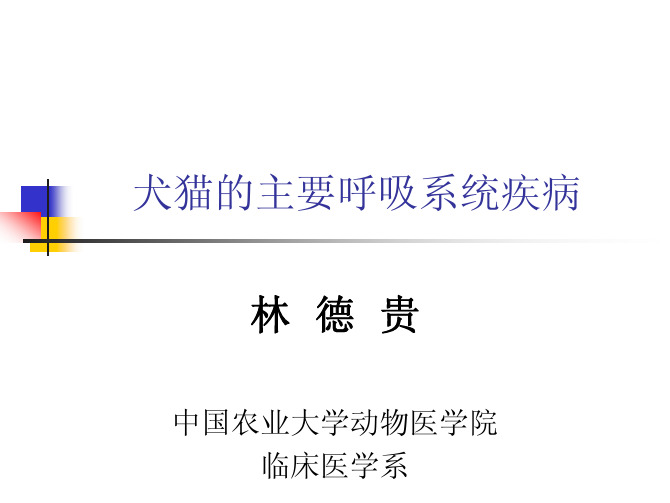 犬猫的主要呼吸系统疾病

林 德 贵

中国农业大学动物医学院
临床医学系